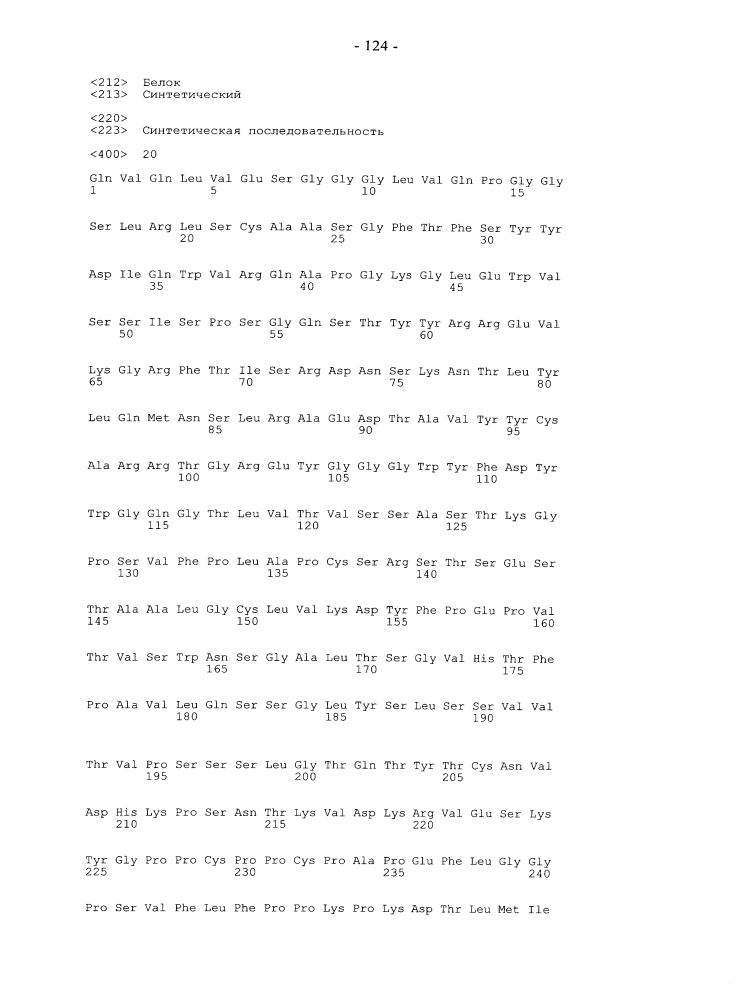 - 124 -

<212> Белок
<213> Синтетический

<220>
<223> Синтетическая последовательность

<400> 20

Gln Val Gln Leu Val Glu Ser Gly Gly Gly Leu Val Gln Pro Gly Gly
1 5 10 15

Ser Leu Arg Leu Ser Cys Ala Ala Ser Gly Phe Thr Phe Ser Tyr Tyr
20 25 30

Asp Ile Gln Trp Val Arg Gln Ala Pro Gly Lys Gly Leu Glu Trp Val
35 40 45

Ser Ser Ile Ser Pro Ser Gly Gln Ser Thr Tyr Tyr Arg Arg Glu Val
50 55 60

Lys Gly Arg Phe Thr Ile Ser Arg Asp Asn Ser Lys Asn Thr Leu Tyr
65 70 75 80

Leu Gln Met Asn Ser Leu Arg Ala Glu Asp Thr Ala Val Tyr Tyr Cys
85 90 95

Ala Arg Arg Thr Gly Arg Glu Tyr Gly Gly Gly Trp Tyr Phe Asp Tyr
100 105 110

Trp Gly Gln Gly Thr Leu Val Thr Val Ser Ser Ala Ser Thr Lys Gly
115 120 125

Pro Ser Val Phe Pro Leu Ala Pro Cys Ser Arg Ser Thr Ser Glu Ser
130 135 140

Thr Ala Ala Leu Gly Cys Leu Val Lys Asp Tyr Phe Pro Glu Pro Val
145 150 155 160

Thr Val Ser Trp Asn Ser Gly Ala Leu Thr Ser Gly Val His Thr Phe
165 170 175

Pro Ala Val Leu Gln Ser Ser Gly Leu Tyr Ser Leu Ser Ser Val Val
180 185 190

Thr Val Pro Ser Ser Ser Leu Gly Thr Gln Thr Tyr Thr Cys Asn Val
195 200 205

Asp His Lys Pro Ser Asn Thr Lys Val Asp Lys Arg Val Glu Ser Lys
210 215 220

Tyr Gly Pro Pro Cys Pro Pro Cys Pro Ala Pro Glu Phe Leu Gly Gly
225 230 235 240

Pro Ser Val Phe Leu Phe Pro Pro Lys Pro Lys Asp Thr Leu Met Ile